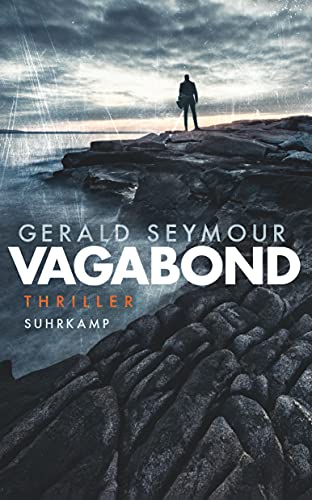 GERALD SEYMOUR
VAGABOND
THRILLER
SUHRKAMP